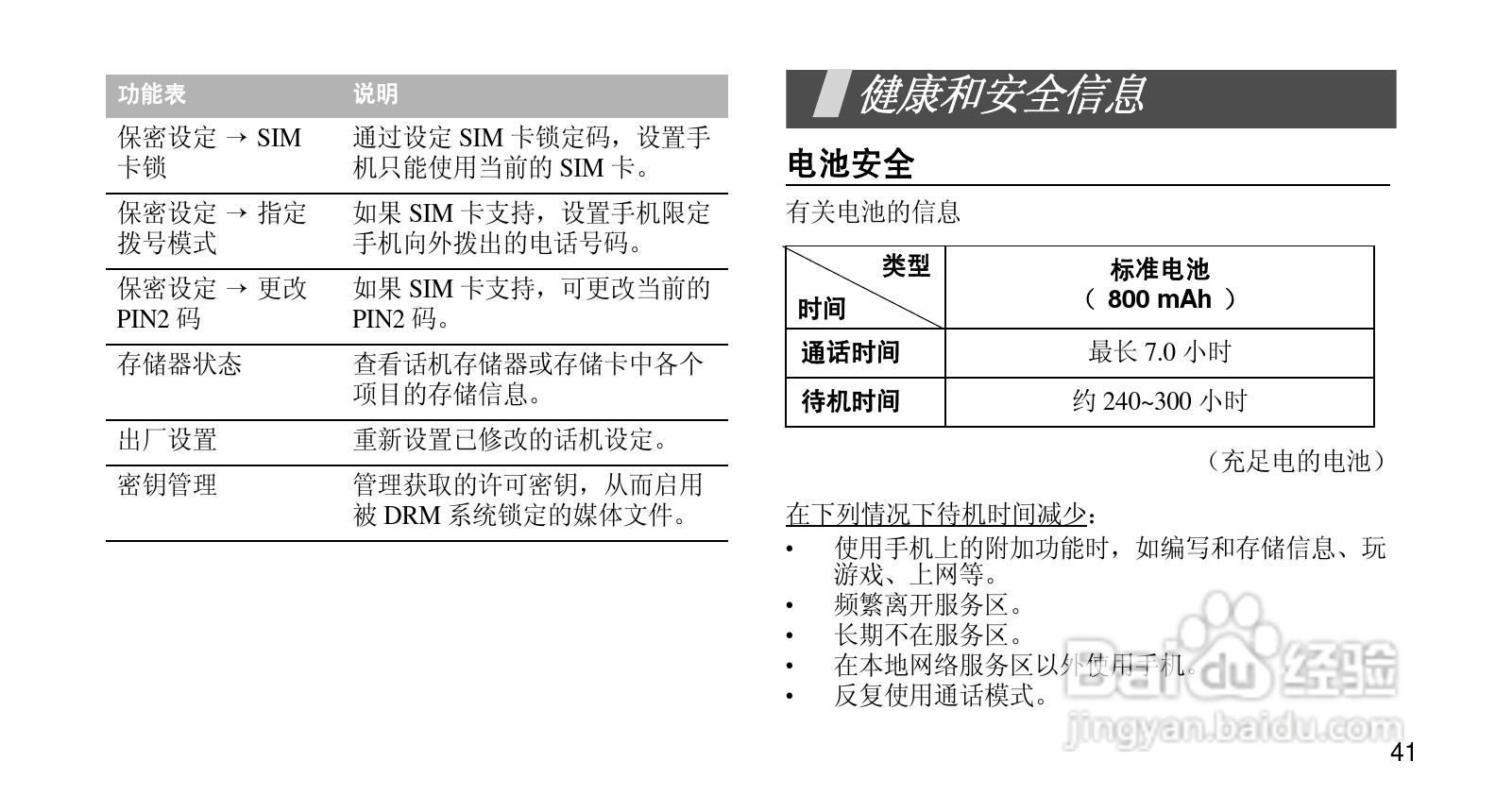 | 功能表 | 说明 |
|---|---|
| 保密设定 → SIM 卡锁 | 通过设定 SIM 卡锁定码，设置手机只能使用当前的 SIM 卡。 |
| 保密设定 → 指定拨号模式 | 如果 SIM 卡支持，设置手机限定手机向外拨出的电话号码。 |
| 保密设定 → 更改 PIN2 码 | 如果 SIM 卡支持，可更改当前的 PIN2 码。 |
| 存储器状态 | 查看话机存储器或存储卡中各个项目的存储信息。 |
| 出厂设置 | 重新设置已修改的话机设定。 |
| 密钥管理 | 管理获取的许可密钥，从而启用被 DRM 系统锁定的媒体文件。 |

健康和安全信息

电池安全

有关电池的信息

| 类型 时间 | 标准电池 （ 800 mAh ） |
|---|---|
| 通话时间 | 最长 7.0 小时 |
| 待机时间 | 约 240~300 小时 |

（充足电的电池）

在下列情况下待机时间减少：

• 使用手机上的附加功能时，如编写和存储信息、玩游戏、上网等。
• 频繁离开服务区。
• 长期不在服务区。
• 在本地网络服务区以外使用手机。
• 反复使用通话模式。

Baidu 经验
jingyan.baidu.com

41